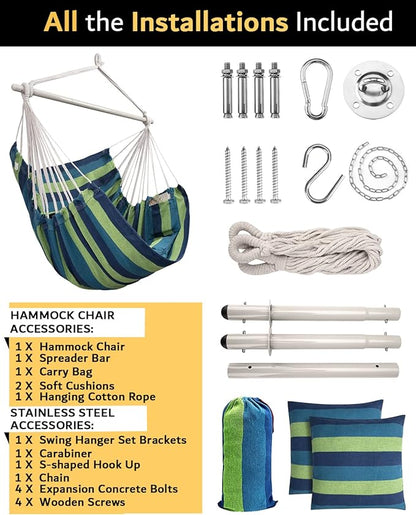 All the Installations Included

HAMMOCK CHAIR ACCESSORIES:

1 X Hammock Chair
1 X Spreader Bar
1 X Carry Bag
2 X Soft Cushions
1 X Hanging Cotton Rope

STAINLESS STEEL ACCESSORIES:

1 X Swing Hanger Set Brackets
1 X Carabiner
1 X S-shaped Hook Up
1 X Chain
4 X Expansion Concrete Bolts
4 X Wooden Screws